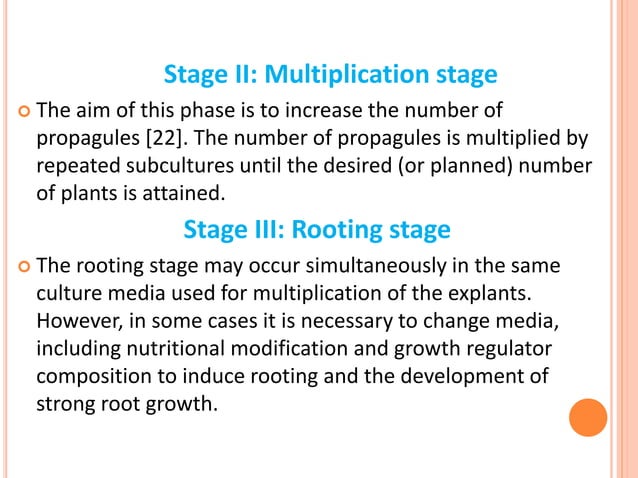 Stage II: Multiplication stage

The aim of this phase is to increase the number of propagules [22]. The number of propagules is multiplied by repeated subcultures until the desired (or planned) number of plants is attained.

Stage III: Rooting stage

The rooting stage may occur simultaneously in the same culture media used for multiplication of the explants. However, in some cases it is necessary to change media, including nutritional modification and growth regulator composition to induce rooting and the development of strong root growth.